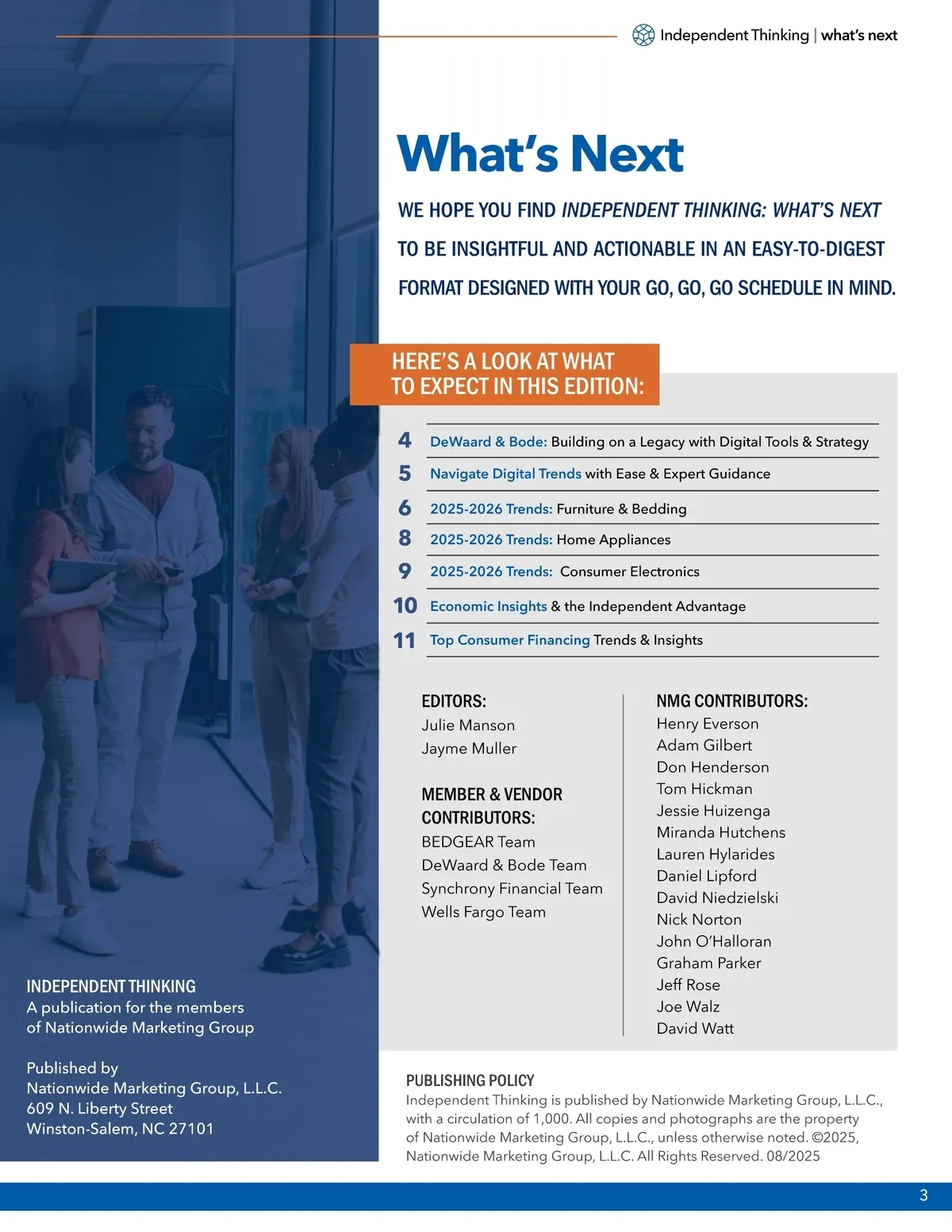 Independent Thinking | what's next

What's Next

WE HOPE YOU FIND INDEPENDENT THINKING: WHAT'S NEXT TO BE INSIGHTFUL AND ACTIONABLE IN AN EASY-TO-DIGEST FORMAT DESIGNED WITH YOUR GO, GO, GO SCHEDULE IN MIND.

HERE'S A LOOK AT WHAT TO EXPECT IN THIS EDITION:

4 DeWaard & Bode: Building on a Legacy with Digital Tools & Strategy
5 Navigate Digital Trends with Ease & Expert Guidance
6 2025-2026 Trends: Furniture & Bedding
8 2025-2026 Trends: Home Appliances
9 2025-2026 Trends: Consumer Electronics
10 Economic Insights & the Independent Advantage
11 Top Consumer Financing Trends & Insights

EDITORS:
Julie Manson
Jayme Muller

MEMBER & VENDOR CONTRIBUTORS:
BEDGEAR Team
DeWaard & Bode Team
Synchrony Financial Team
Wells Fargo Team

NMG CONTRIBUTORS:
Henry Everson
Adam Gilbert
Don Henderson
Tom Hickman
Jessie Huizenga
Miranda Hutchens
Lauren Hylarides
Daniel Lipford
David Niedzielski
Nick Norton
John O'Halloran
Graham Parker
Jeff Rose
Joe Walz
David Watt

INDEPENDENT THINKING
A publication for the members of Nationwide Marketing Group

Published by
Nationwide Marketing Group, L.L.C.
609 N. Liberty Street
Winston-Salem, NC 27101

PUBLISHING POLICY
Independent Thinking is published by Nationwide Marketing Group, L.L.C., with a circulation of 1,000. All copies and photographs are the property of Nationwide Marketing Group, L.L.C., unless otherwise noted. ©2025, Nationwide Marketing Group, L.L.C. All Rights Reserved. 08/2025

3